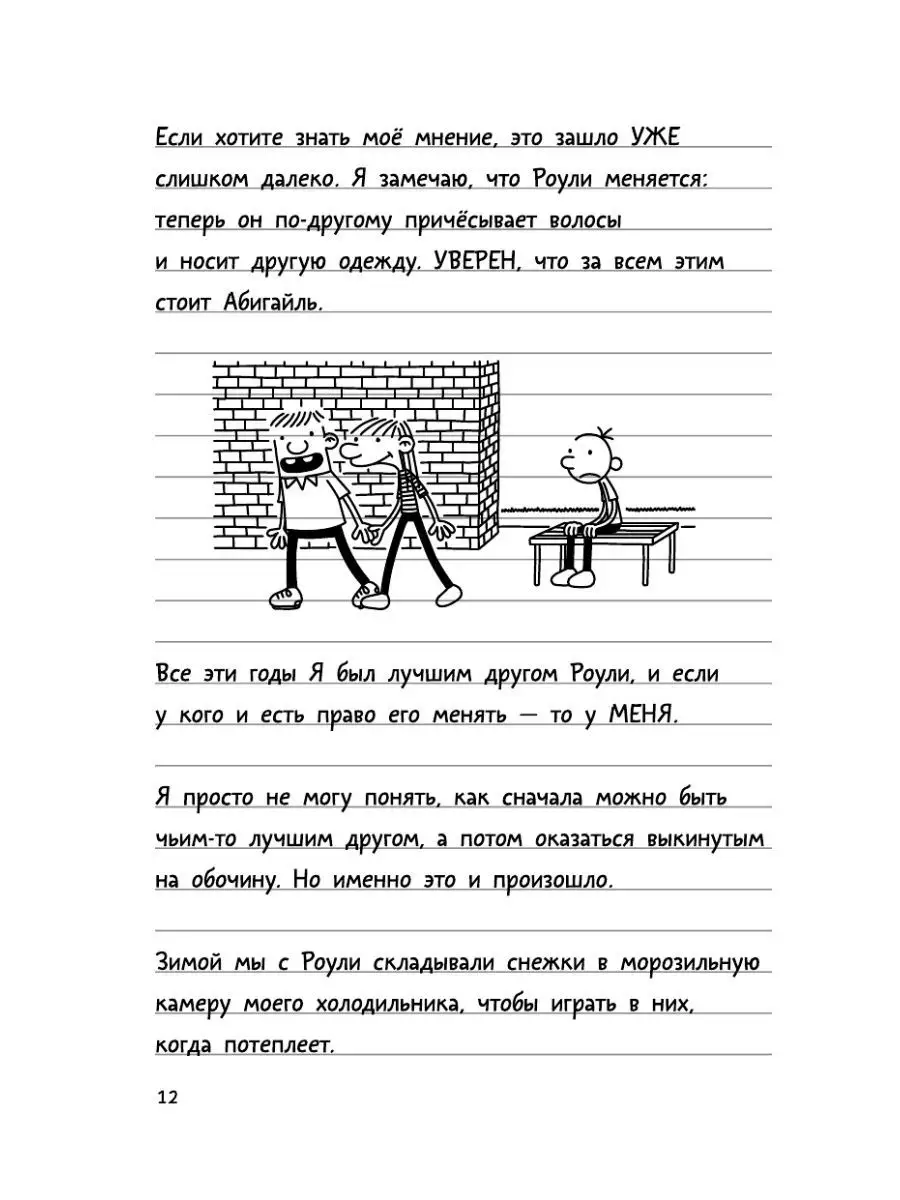 Если хотите знать моё мнение, это зашло УЖЕ слишком далеко. Я замечаю, что Роули меняется: теперь он по-другому причёсывает волосы и носит другую одежду. УВЕРЕН, что за всем этим стоит Абигайль.

Все эти годы Я был лучшим другом Роули, и если у кого и есть право его менять — то у МЕНЯ.

Я просто не могу понять, как сначала можно быть чьим-то лучшим другом, а потом оказаться выкинутым на обочину. Но именно это и произошло.

Зимой мы с Роули складывали снежки в морозильную камеру моего холодильника, чтобы играть в них, когда потеплеет.

12